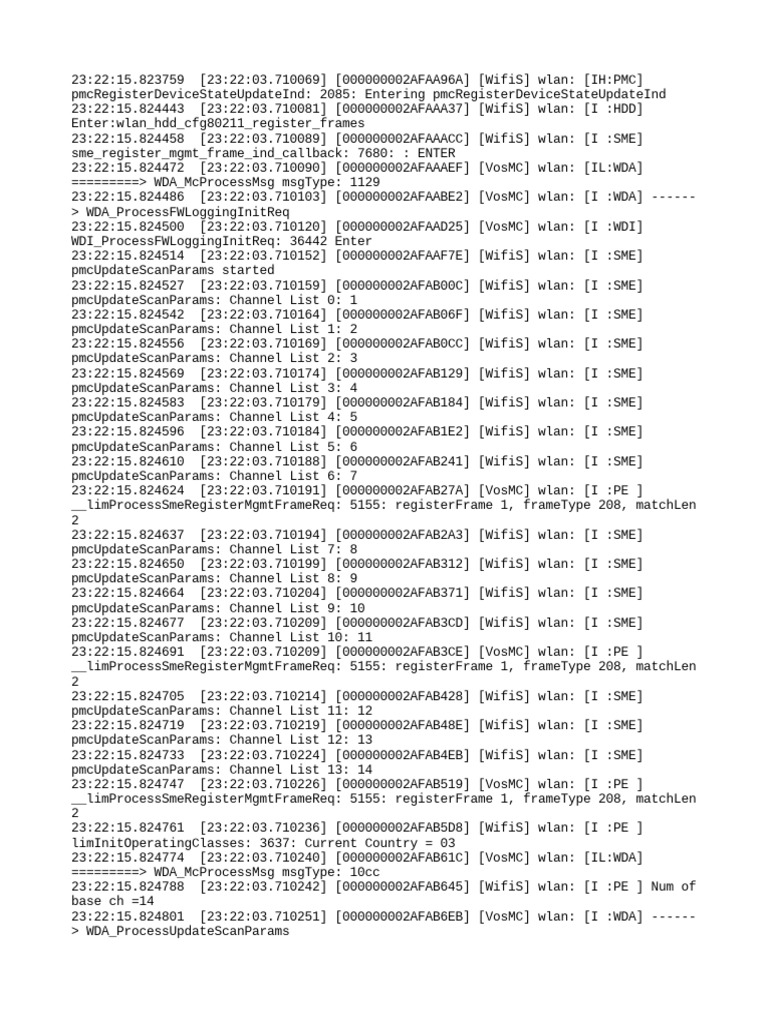 23:22:15.823759  [23:22:03.710069] [000000002AFAA96A] [WifiS] wlan: [IH:PMC] pmcRegisterDeviceStateUpdateInd: 2085: Entering pmcRegisterDeviceStateUpdateInd
23:22:15.824443  [23:22:03.710081] [000000002AFAAA37] [WifiS] wlan: [I :HDD] Enter:wlan_hdd_cfg80211_register_frames
23:22:15.824458  [23:22:03.710089] [000000002AFAAACC] [WifiS] wlan: [I :SME] sme_register_mgmt_frame_ind_callback: 7680: : ENTER
23:22:15.824472  [23:22:03.710090] [000000002AFAAAEF] [VosMC] wlan: [IL:WDA] =========> WDA_McProcessMsg msgType: 1129
23:22:15.824486  [23:22:03.710103] [000000002AFAABE2] [VosMC] wlan: [I :WDA] ------> WDA_ProcessFWLoggingInitReq
23:22:15.824500  [23:22:03.710120] [000000002AFAAD25] [VosMC] wlan: [I :WDI] WDI_ProcessFWLoggingInitReq: 36442 Enter
23:22:15.824514  [23:22:03.710152] [000000002AFAAF7E] [WifiS] wlan: [I :SME] pmcUpdateScanParams started
23:22:15.824527  [23:22:03.710159] [000000002AFAB00C] [WifiS] wlan: [I :SME] pmcUpdateScanParams: Channel List 0: 1
23:22:15.824542  [23:22:03.710164] [000000002AFAB06F] [WifiS] wlan: [I :SME] pmcUpdateScanParams: Channel List 1: 2
23:22:15.824556  [23:22:03.710169] [000000002AFAB0CC] [WifiS] wlan: [I :SME] pmcUpdateScanParams: Channel List 2: 3
23:22:15.824569  [23:22:03.710174] [000000002AFAB129] [WifiS] wlan: [I :SME] pmcUpdateScanParams: Channel List 3: 4
23:22:15.824583  [23:22:03.710179] [000000002AFAB184] [WifiS] wlan: [I :SME] pmcUpdateScanParams: Channel List 4: 5
23:22:15.824596  [23:22:03.710184] [000000002AFAB1E2] [WifiS] wlan: [I :SME] pmcUpdateScanParams: Channel List 5: 6
23:22:15.824610  [23:22:03.710188] [000000002AFAB241] [WifiS] wlan: [I :SME] pmcUpdateScanParams: Channel List 6: 7
23:22:15.824624  [23:22:03.710191] [000000002AFAB27A] [VosMC] wlan: [I :PE ] __limProcessSmeRegisterMgmtFrameReq: 5155: registerFrame 1, frameType 208, matchLen 2
23:22:15.824637  [23:22:03.710194] [000000002AFAB2A3] [WifiS] wlan: [I :SME] pmcUpdateScanParams: Channel List 7: 8
23:22:15.824650  [23:22:03.710199] [000000002AFAB312] [WifiS] wlan: [I :SME] pmcUpdateScanParams: Channel List 8: 9
23:22:15.824664  [23:22:03.710204] [000000002AFAB371] [WifiS] wlan: [I :SME] pmcUpdateScanParams: Channel List 9: 10
23:22:15.824677  [23:22:03.710209] [000000002AFAB3CD] [WifiS] wlan: [I :SME] pmcUpdateScanParams: Channel List 10: 11
23:22:15.824691  [23:22:03.710209] [000000002AFAB3CE] [VosMC] wlan: [I :PE ] __limProcessSmeRegisterMgmtFrameReq: 5155: registerFrame 1, frameType 208, matchLen 2
23:22:15.824705  [23:22:03.710214] [000000002AFAB428] [WifiS] wlan: [I :SME] pmcUpdateScanParams: Channel List 11: 12
23:22:15.824719  [23:22:03.710219] [000000002AFAB48E] [WifiS] wlan: [I :SME] pmcUpdateScanParams: Channel List 12: 13
23:22:15.824733  [23:22:03.710224] [000000002AFAB4EB] [WifiS] wlan: [I :SME] pmcUpdateScanParams: Channel List 13: 14
23:22:15.824747  [23:22:03.710226] [000000002AFAB519] [VosMC] wlan: [I :PE ] __limProcessSmeRegisterMgmtFrameReq: 5155: registerFrame 1, frameType 208, matchLen 2
23:22:15.824761  [23:22:03.710236] [000000002AFAB5D8] [WifiS] wlan: [I :PE ] limInitOperatingClasses: 3637: Current Country = 03
23:22:15.824774  [23:22:03.710240] [000000002AFAB61C] [VosMC] wlan: [IL:WDA] =========> WDA_McProcessMsg msgType: 10cc
23:22:15.824788  [23:22:03.710242] [000000002AFAB645] [WifiS] wlan: [I :PE ] Num of base ch =14
23:22:15.824801  [23:22:03.710251] [000000002AFAB6EB] [VosMC] wlan: [I :WDA] ------> WDA_ProcessUpdateScanParams